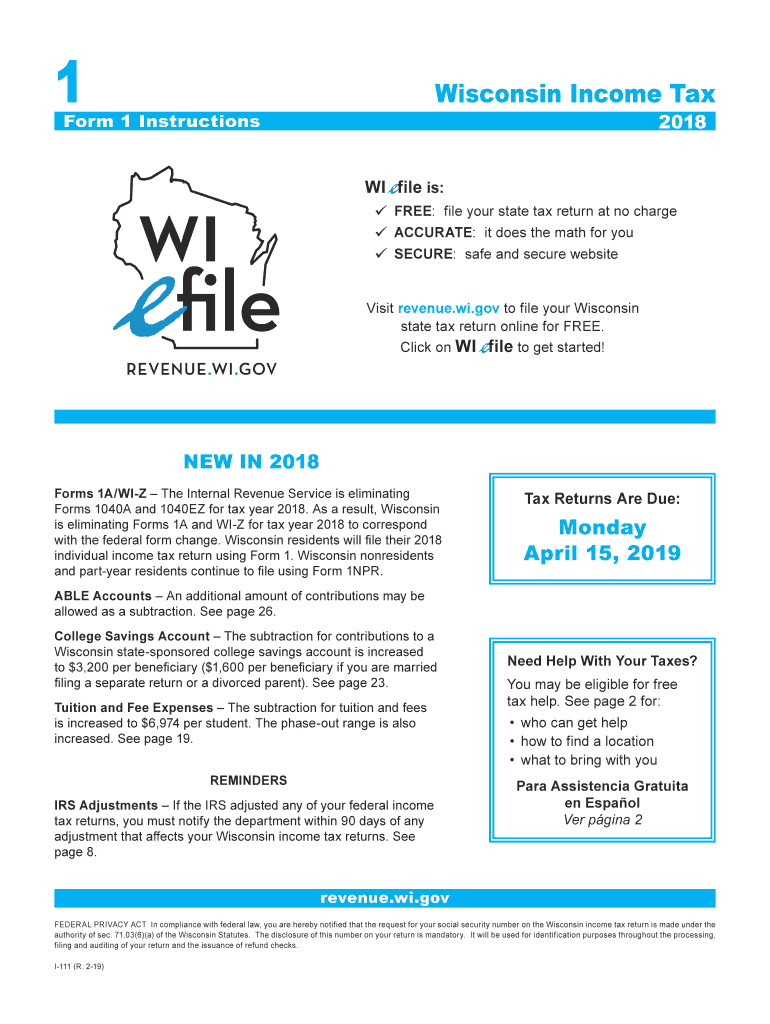 1

Wisconsin Income Tax

Form 1 Instructions

2018

WI efile

REVENUE.WI.GOV

WI efile is:

✓ FREE: file your state tax return at no charge
✓ ACCURATE: it does the math for you
✓ SECURE: safe and secure website

Visit revenue.wi.gov to file your Wisconsin state tax return online for FREE. Click on WI efile to get started!

NEW IN 2018

Forms 1A/WI-Z – The Internal Revenue Service is eliminating Forms 1040A and 1040EZ for tax year 2018. As a result, Wisconsin is eliminating Forms 1A and WI-Z for tax year 2018 to correspond with the federal form change. Wisconsin residents will file their 2018 individual income tax return using Form 1. Wisconsin nonresidents and part-year residents continue to file using Form 1NPR.

ABLE Accounts – An additional amount of contributions may be allowed as a subtraction. See page 26.

College Savings Account – The subtraction for contributions to a Wisconsin state-sponsored college savings account is increased to $3,200 per beneficiary ($1,600 per beneficiary if you are married filing a separate return or a divorced parent). See page 23.

Tuition and Fee Expenses – The subtraction for tuition and fees is increased to $6,974 per student. The phase-out range is also increased. See page 19.

REMINDERS

IRS Adjustments – If the IRS adjusted any of your federal income tax returns, you must notify the department within 90 days of any adjustment that affects your Wisconsin income tax returns. See page 8.

Tax Returns Are Due:

Monday
April 15, 2019

Need Help With Your Taxes?

You may be eligible for free tax help. See page 2 for:
• who can get help
• how to find a location
• what to bring with you

Para Assistencia Gratuita en Español
Ver página 2

revenue.wi.gov

FEDERAL PRIVACY ACT In compliance with federal law, you are hereby notified that the request for your social security number on the Wisconsin income tax return is made under the authority of sec. 71.03(6)(a) of the Wisconsin Statutes. The disclosure of this number on your return is mandatory. It will be used for identification purposes throughout the processing, filing and auditing of your return and the issuance of refund checks.

I-111 (R. 2-19)